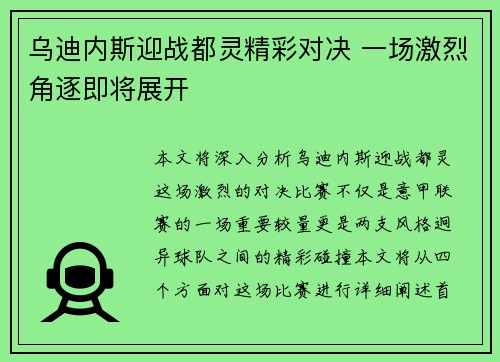 乌迪内斯迎战都灵精彩对决 一场激烈角逐即将展开

本文将深入分析乌迪内斯迎战都灵这场激烈的对决比赛不仅是意甲联赛的一场重要较量更是两支风格迥异球队之间的精彩碰撞本文将从四个方面对这场比赛进行详细阐述首